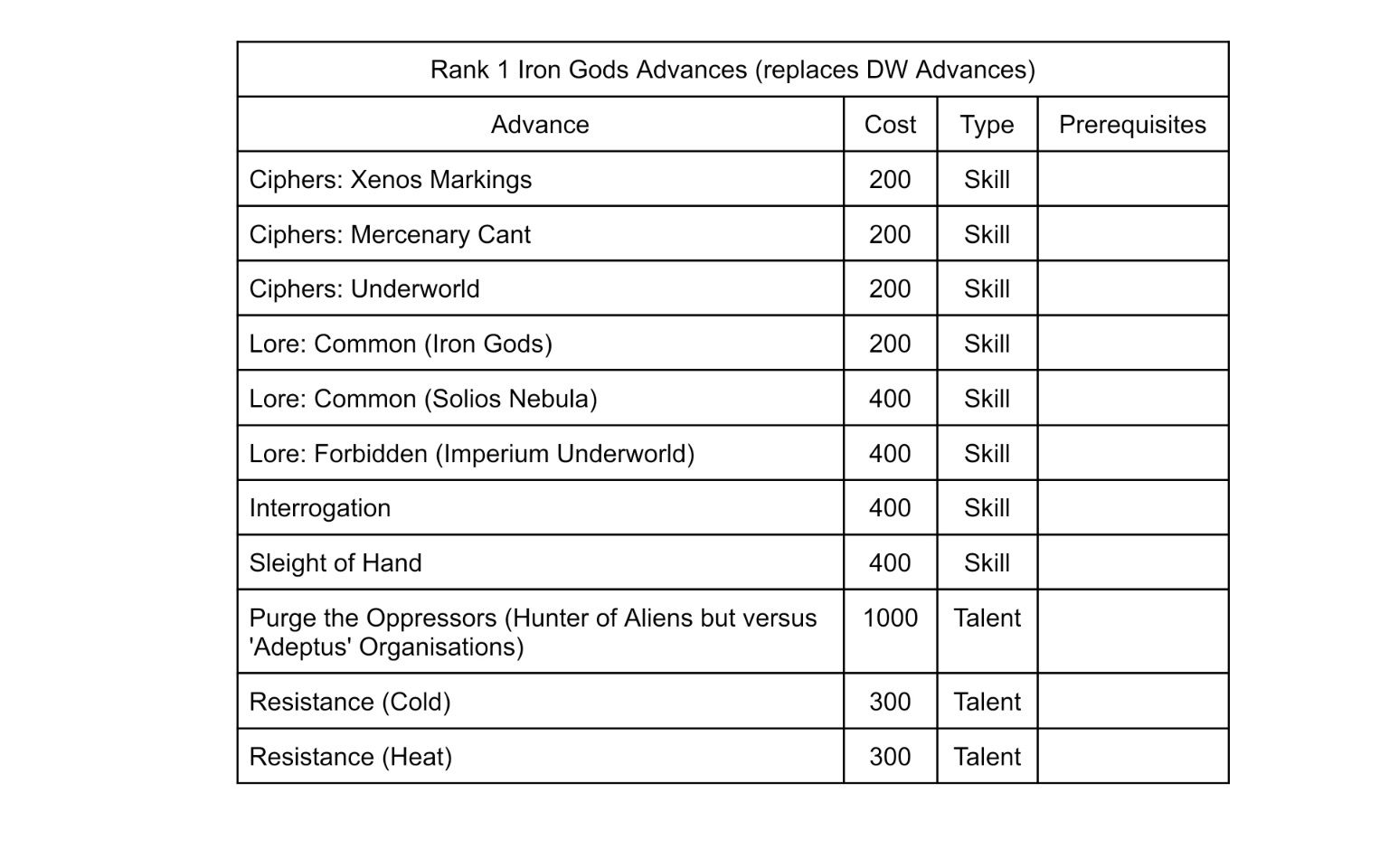 Rank 1 Iron Gods Advances (replaces DW Advances)

| Advance | Cost | Type | Prerequisites |
|---|---|---|---|
| Ciphers: Xenos Markings | 200 | Skill | |
| Ciphers: Mercenary Cant | 200 | Skill | |
| Ciphers: Underworld | 200 | Skill | |
| Lore: Common (Iron Gods) | 200 | Skill | |
| Lore: Common (Solios Nebula) | 400 | Skill | |
| Lore: Forbidden (Imperium Underworld) | 400 | Skill | |
| Interrogation | 400 | Skill | |
| Sleight of Hand | 400 | Skill | |
| Purge the Oppressors (Hunter of Aliens but versus 'Adeptus' Organisations) | 1000 | Talent | |
| Resistance (Cold) | 300 | Talent | |
| Resistance (Heat) | 300 | Talent | |